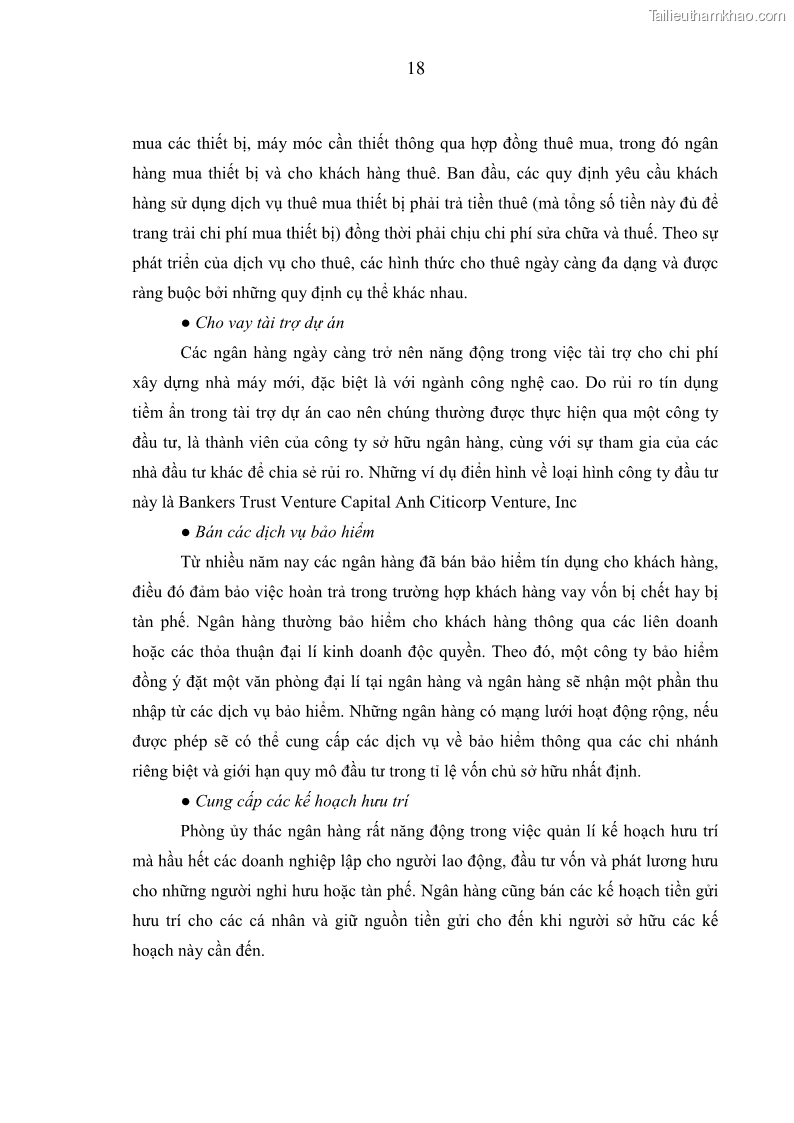 Tailieuthamkhao.com

18

mua các thiết bị, máy móc cần thiết thông qua hợp đồng thuê mua, trong đó ngân hàng mua thiết bị và cho khách hàng thuê. Ban đầu, các quy định yêu cầu khách hàng sử dụng dịch vụ thuê mua thiết bị phải trả tiền thuê (mà tổng số tiền này đủ để trang trải chi phí mua thiết bị) đồng thời phải chịu chi phí sửa chữa và thuế. Theo sự phát triển của dịch vụ cho thuê, các hình thức cho thuê ngày càng đa dạng và được ràng buộc bởi những quy định cụ thể khác nhau.

● Cho vay tài trợ dự án

Các ngân hàng ngày càng trở nên năng động trong việc tài trợ cho chi phí xây dựng nhà máy mới, đặc biệt là với ngành công nghệ cao. Do rủi ro tín dụng tiềm ẩn trong tài trợ dự án cao nên chúng thường được thực hiện qua một công ty đầu tư, là thành viên của công ty sở hữu ngân hàng, cùng với sự tham gia của các nhà đầu tư khác để chia sẻ rủi ro. Những ví dụ điển hình về loại hình công ty đầu tư này là Bankers Trust Venture Capital Anh Citicorp Venture, Inc

● Bán các dịch vụ bảo hiểm

Từ nhiều năm nay các ngân hàng đã bán bảo hiểm tín dụng cho khách hàng, điều đó đảm bảo việc hoàn trả trong trường hợp khách hàng vay vốn bị chết hay bị tàn phế. Ngân hàng thường bảo hiểm cho khách hàng thông qua các liên doanh hoặc các thỏa thuận đại lí kinh doanh độc quyền. Theo đó, một công ty bảo hiểm đồng ý đặt một văn phòng đại lí tại ngân hàng và ngân hàng sẽ nhận một phần thu nhập từ các dịch vụ bảo hiểm. Những ngân hàng có mạng lưới hoạt động rộng, nếu được phép sẽ có thể cung cấp các dịch vụ về bảo hiểm thông qua các chi nhánh riêng biệt và giới hạn quy mô đầu tư trong tỉ lệ vốn chủ sở hữu nhất định.

● Cung cấp các kế hoạch hưu trí

Phòng ủy thác ngân hàng rất năng động trong việc quản lí kế hoạch hưu trí mà hầu hết các doanh nghiệp lập cho người lao động, đầu tư vốn và phát lương hưu cho những người nghỉ hưu hoặc tàn phế. Ngân hàng cũng bán các kế hoạch tiền gửi hưu trí cho các cá nhân và giữ nguồn tiền gửi cho đến khi người sở hữu các kế hoạch này cần đến.